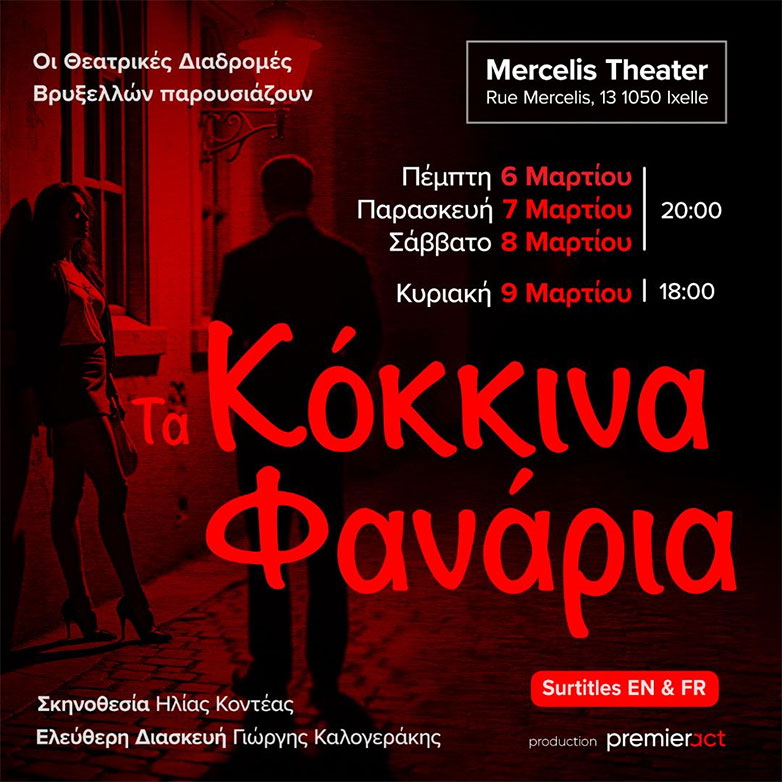 Οι Θεατρικές Διαδρομές Βρυξελλών παρουσιάζουν

Mercelis Theater
Rue Mercelis, 13 1050 Ixelle

Πέμπτη 6 Μαρτίου
Παρασκευή 7 Μαρτίου
Σάββατο 8 Μαρτίου
20:00

Κυριακή 9 Μαρτίου
18:00

Τα Κόκκινα Φανάρια

Surtitles EN & FR

Σκηνοθεσία Ηλίας Κοντέας
Ελεύθερη Διασκευή Γιώργης Καλογεράκης

production premieract